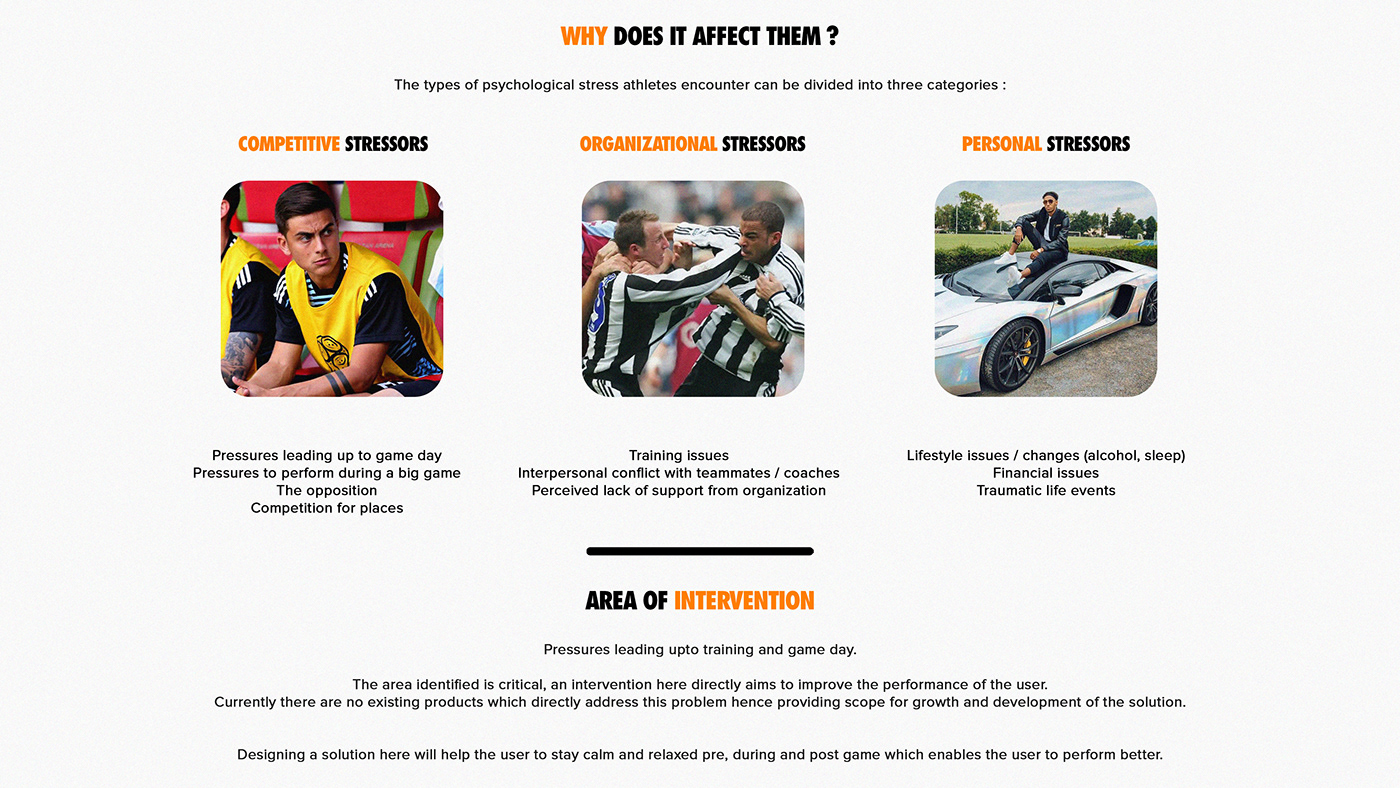 WHY DOES IT AFFECT THEM ?

The types of psychological stress athletes encounter can be divided into three categories :

COMPETITIVE STRESSORS

Pressures leading up to game day
Pressures to perform during a big game
The opposition
Competition for places

ORGANIZATIONAL STRESSORS

Training issues
Interpersonal conflict with teammates / coaches
Perceived lack of support from organization

PERSONAL STRESSORS

Lifestyle issues / changes (alcohol, sleep)
Financial issues
Traumatic life events

AREA OF INTERVENTION

Pressures leading upto training and game day.

The area identified is critical, an intervention here directly aims to improve the performance of the user.
Currently there are no existing products which directly address this problem hence providing scope for growth and development of the solution.

Designing a solution here will help the user to stay calm and relaxed pre, during and post game which enables the user to perform better.